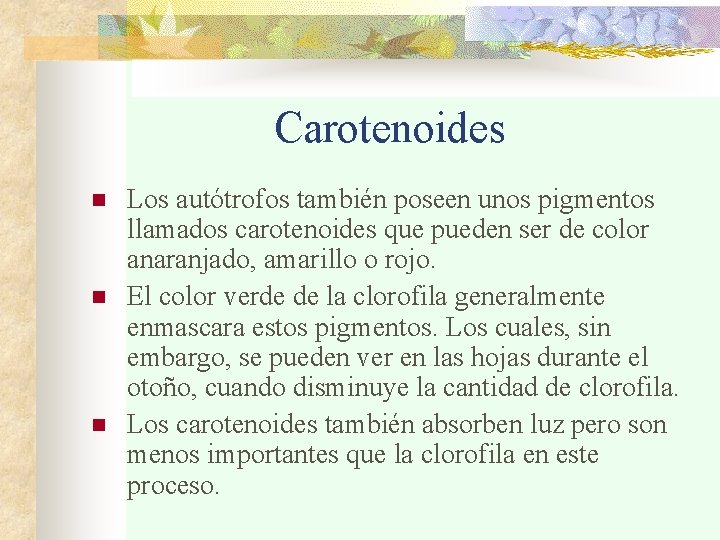 Carotenoides

• Los autótrofos también poseen unos pigmentos llamados carotenoides que pueden ser de color anaranjado, amarillo o rojo.
• El color verde de la clorofila generalmente enmascara estos pigmentos. Los cuales, sin embargo, se pueden ver en las hojas durante el otoño, cuando disminuye la cantidad de clorofila.
• Los carotenoides también absorben luz pero son menos importantes que la clorofila en este proceso.